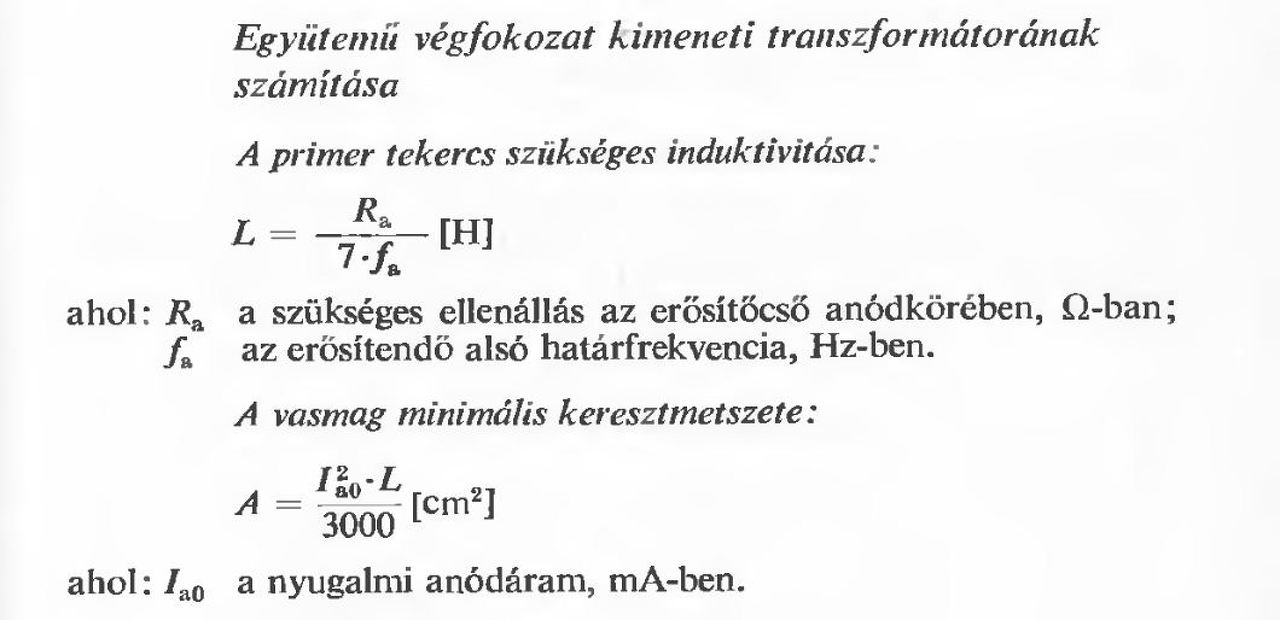 Együtemű végfokozat kimeneti transzformátorának számítása

A primer tekercs szükséges induktivitása:

$L = \frac{R_a}{7 \cdot f_a}$ [H]

ahol: $R_a$ a szükséges ellenállás az erősítőcső anódkörében, Ω-ban;
$f_a$ az erősítendő alsó határfrekvencia, Hz-ben.

A vasmag minimális keresztmetszete:

$A = \frac{I_{a0}^2 \cdot L}{3000}$ [cm$^2$]

ahol: $I_{a0}$ a nyugalmi anódáram, mA-ben.